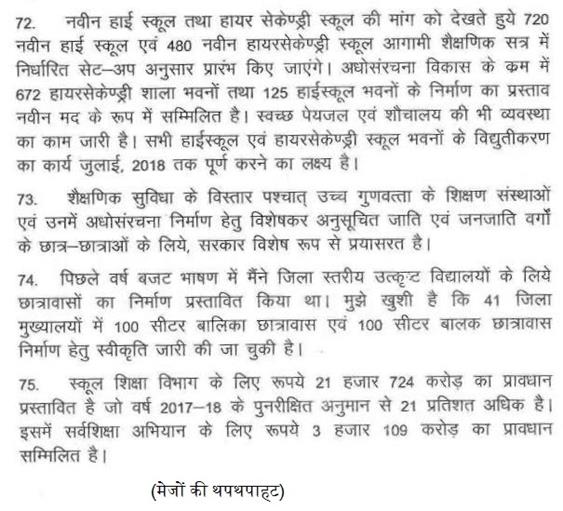 72. नवीन हाई स्कूल तथा हायर सेकेण्ड्री स्कूल की मांग को देखते हुये 720 नवीन हाई स्कूल एवं 480 नवीन हायरसेकेण्ड्री स्कूल आगामी शैक्षणिक सत्र में निर्धारित सेट–अप अनुसार प्रारंभ किए जाएंगे। अधोसंरचना विकास के क्रम में 672 हायरसेकेण्ड्री शाला भवनों तथा 125 हाईस्कूल भवनों के निर्माण का प्रस्ताव नवीन मद के रूप में सम्मिलित है। स्वच्छ पेयजल एवं शौचालय की भी व्यवस्था का काम जारी है। सभी हाईस्कूल एवं हायरसेकेण्ड्री स्कूल भवनों के विद्युतीकरण का कार्य जुलाई, 2018 तक पूर्ण करने का लक्ष्य है।

73. शैक्षणिक सुविधा के विस्तार पश्चात् उच्च गुणवत्ता के शिक्षण संस्थाओं एवं उनमें अधोसंरचना निर्माण हेतु विशेषकर अनुसूचित जाति एवं जनजाति वर्गों के छात्र–छात्राओं के लिये, सरकार विशेष रूप से प्रयासरत है।

74. पिछले वर्ष बजट भाषण में मैंने जिला स्तरीय उत्कृष्ट विद्यालयों के लिये छात्रावासों का निर्माण प्रस्तावित किया था। मुझे खुशी है कि 41 जिला मुख्यालयों में 100 सीटर बालिका छात्रावास एवं 100 सीटर बालक छात्रावास निर्माण हेतु स्वीकृति जारी की जा चुकी है।

75. स्कूल शिक्षा विभाग के लिए रूपये 21 हजार 724 करोड़ का प्रावधान प्रस्तावित है जो वर्ष 2017–18 के पुनरीक्षित अनुमान से 21 प्रतिशत अधिक है। इसमें सर्वशिक्षा अभियान के लिए रूपये 3 हजार 109 करोड़ का प्रावधान सम्मिलित है।

(मेजों की थपथपाहट)